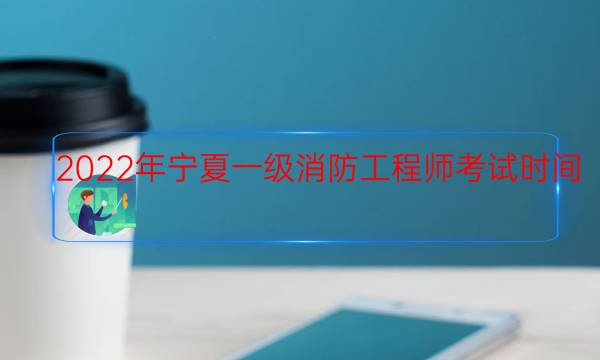 2022年宁夏一级消防工程师考试时间